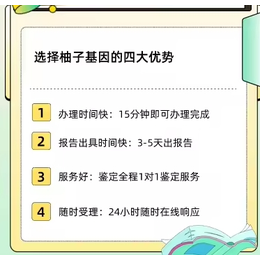 选择柚子基因的四大优势

1 办理时间快：15分钟即可办理完成

2 报告出具时间快：3-5天出报告

3 服务好：鉴定全程1对1鉴定服务

4 随时受理：24小时随时在线响应